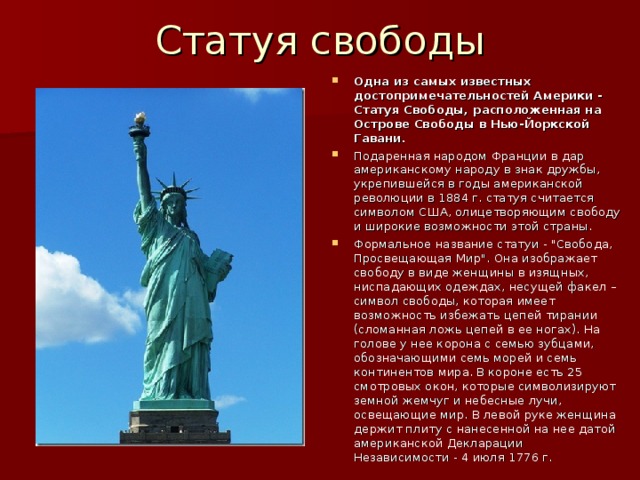 Статуя свободы

Одна из самых известных достопримечательностей Америки - Статуя Свободы, расположенная на Острове Свободы в Нью-Йоркской Гавани.

Подаренная народом Франции в дар американскому народу в знак дружбы, укрепившейся в годы американской революции в 1884 г. статуя считается символом США, олицетворяющим свободу и широкие возможности этой страны.

Формальное название статуи - "Свобода, Просвещающая Мир". Она изображает свободу в виде женщины в изящных, ниспадающих одеждах, несущей факел – символ свободы, которая имеет возможность избежать цепей тирании (сломанная ложь цепей в ее ногах). На голове у нее корона с семью зубцами, обозначающими семь морей и семь континентов мира. В короне есть 25 смотровых окон, которые символизируют земной жемчуг и небесные лучи, освещающие мир. В левой руке женщина держит плиту с нанесенной на нее датой американской Декларации Независимости - 4 июля 1776 г.